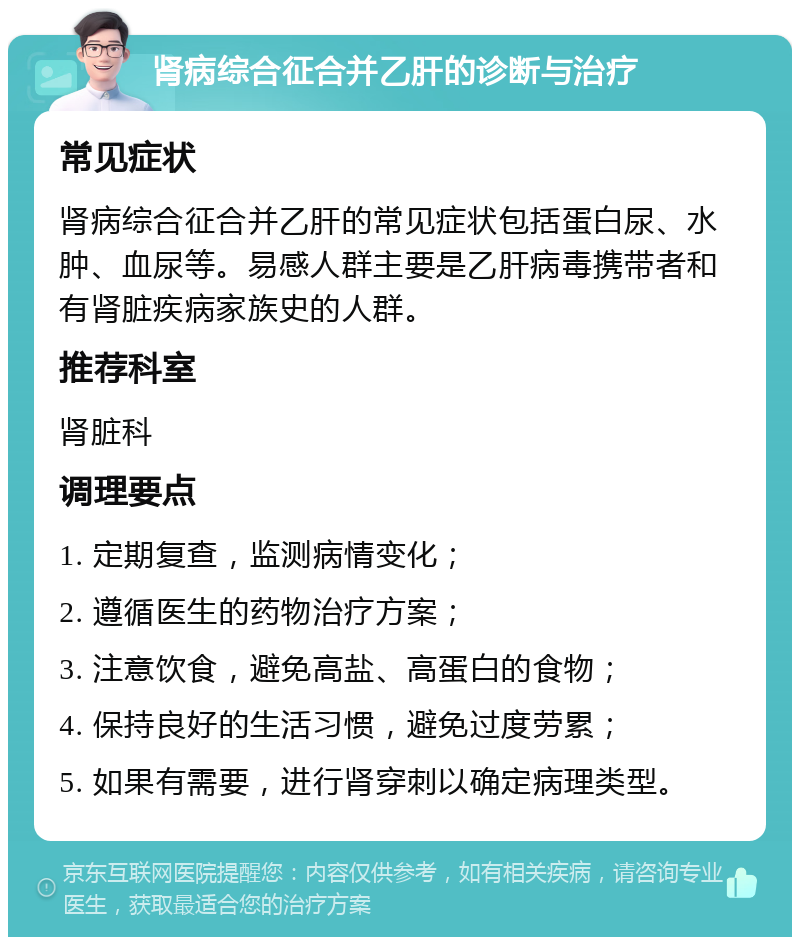 肾病综合征合并乙肝的诊断与治疗

常见症状

肾病综合征合并乙肝的常见症状包括蛋白尿、水肿、血尿等。易感人群主要是乙肝病毒携带者和有肾脏疾病家族史的人群。

推荐科室

肾脏科

调理要点

1. 定期复查，监测病情变化；

2. 遵循医生的药物治疗方案；

3. 注意饮食，避免高盐、高蛋白的食物；

4. 保持良好的生活习惯，避免过度劳累；

5. 如果有需要，进行肾穿刺以确定病理类型。

京东互联网医院提醒您：内容仅供参考，如有相关疾病，请咨询专业医生，获取最适合您的治疗方案